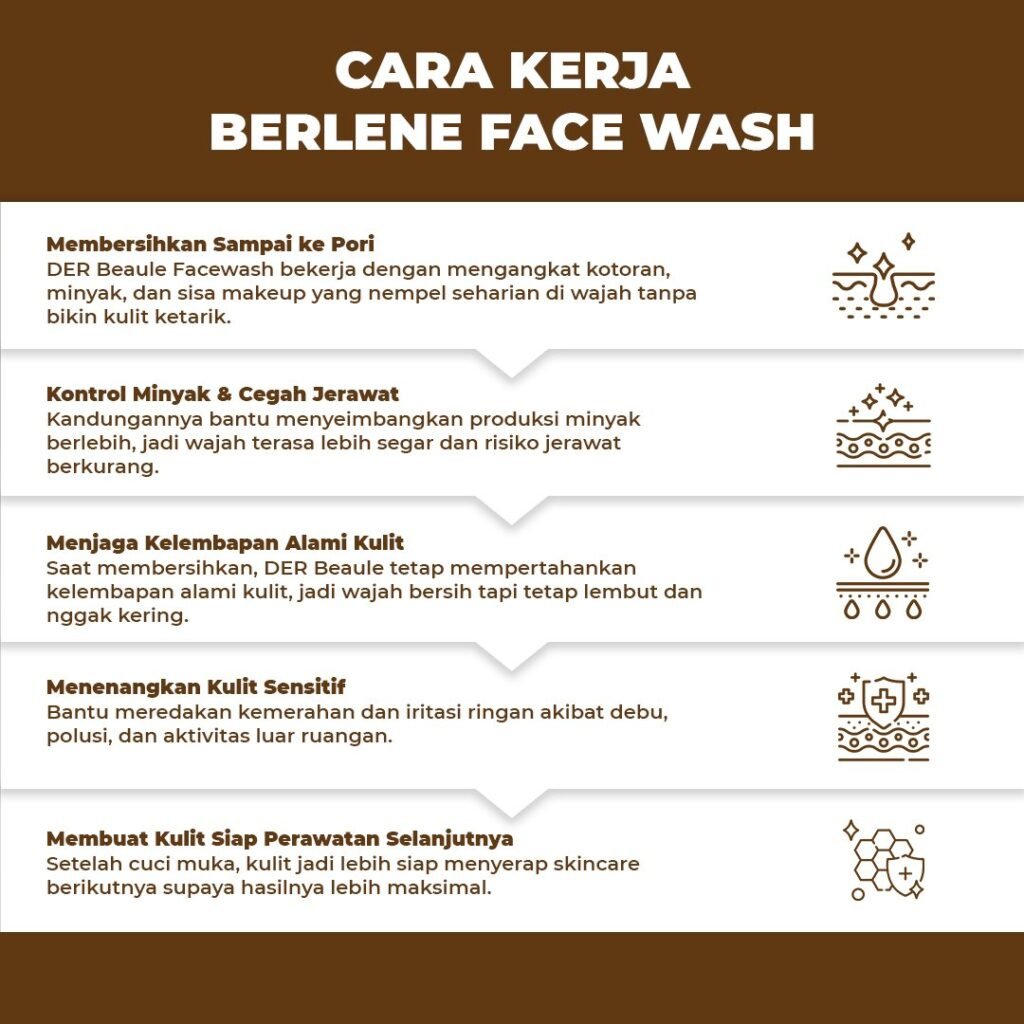 CARA KERJA
BERLENE FACE WASH

Membersihkan Sampai ke Pori
DER Beaule Facewash bekerja dengan mengangkat kotoran, minyak, dan sisa makeup yang nempel seharian di wajah tanpa bikin kulit ketarik.

Kontrol Minyak & Cegah Jerawat
Kandungannya bantu menyeimbangkan produksi minyak berlebih, jadi wajah terasa lebih segar dan risiko jerawat berkurang.

Menjaga Kelembapan Alami Kulit
Saat membersihkan, DER Beaule tetap mempertahankan kelembapan alami kulit, jadi wajah bersih tapi tetap lembut dan nggak kering.

Menenangkan Kulit Sensitif
Bantu meredakan kemerahan dan iritasi ringan akibat debu, polusi, dan aktivitas luar ruangan.

Membuat Kulit Siap Perawatan Selanjutnya
Setelah cuci muka, kulit jadi lebih siap menyerap skincare berikutnya supaya hasilnya lebih maksimal.